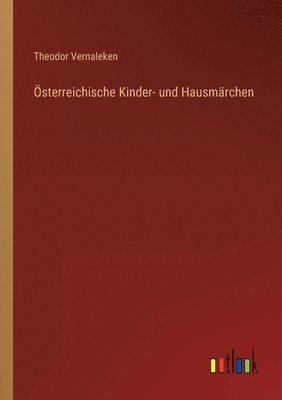 Theodor Vernaleken

Österreichische Kinder- und Hausmärchen

outlook